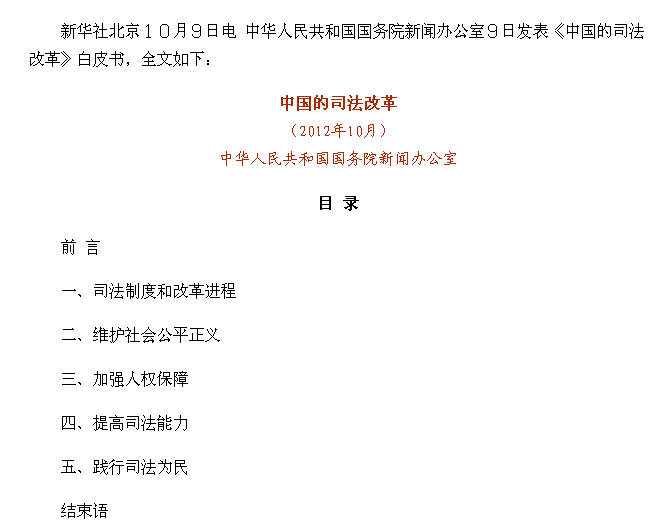 新华社北京１０月９日电 中华人民共和国国务院新闻办公室９日发表《中国的司法改革》白皮书，全文如下：

中国的司法改革

（2012年10月）

中华人民共和国国务院新闻办公室

目 录

前 言

一、司法制度和改革进程

二、维护社会公平正义

三、加强人权保障

四、提高司法能力

五、践行司法为民

结束语